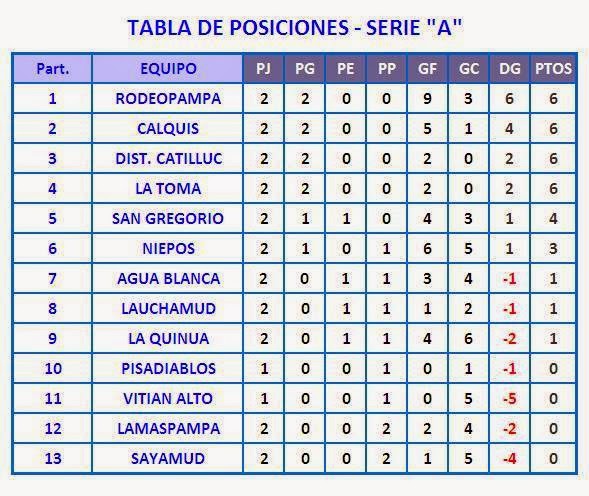 TABLA DE POSICIONES - SERIE "A"

| Part. | EQUIPO | PJ | PG | PE | PP | GF | GC | DG | PTOS |
|---|---|---|---|---|---|---|---|---|---|
| 1 | RODEOPAMPA | 2 | 2 | 0 | 0 | 9 | 3 | 6 | 6 |
| 2 | CALQUIS | 2 | 2 | 0 | 0 | 5 | 1 | 4 | 6 |
| 3 | DIST. CATILLUC | 2 | 2 | 0 | 0 | 2 | 0 | 2 | 6 |
| 4 | LA TOMA | 2 | 2 | 0 | 0 | 2 | 0 | 2 | 6 |
| 5 | SAN GREGORIO | 2 | 1 | 1 | 0 | 4 | 3 | 1 | 4 |
| 6 | NIEPOS | 2 | 1 | 0 | 1 | 6 | 5 | 1 | 3 |
| 7 | AGUA BLANCA | 2 | 0 | 1 | 1 | 3 | 4 | -1 | 1 |
| 8 | LAUCHAMUD | 2 | 0 | 1 | 1 | 1 | 2 | -1 | 1 |
| 9 | LA QUINUA | 2 | 0 | 1 | 1 | 4 | 6 | -2 | 1 |
| 10 | PISADIABLOS | 1 | 0 | 0 | 1 | 0 | 1 | -1 | 0 |
| 11 | VITIAN ALTO | 1 | 0 | 0 | 1 | 0 | 5 | -5 | 0 |
| 12 | LAMASPAMPA | 2 | 0 | 0 | 2 | 2 | 4 | -2 | 0 |
| 13 | SAYAMUD | 2 | 0 | 0 | 2 | 1 | 5 | -4 | 0 |